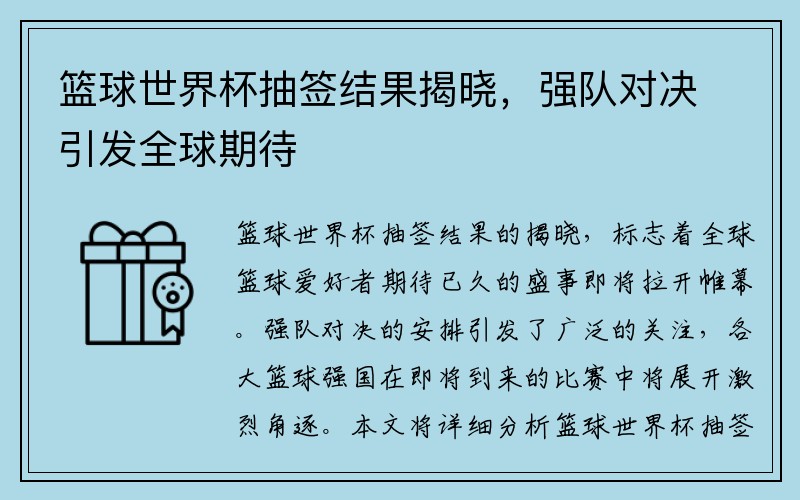 篮球世界杯抽签结果揭晓，强队对决引发全球期待

篮球世界杯抽签结果的揭晓，标志着全球篮球爱好者期待已久的盛事即将拉开帷幕。强队对决的安排引发了广泛的关注，各大篮球强国在即将到来的比赛中将展开激烈角逐。本文将详细分析篮球世界杯抽签